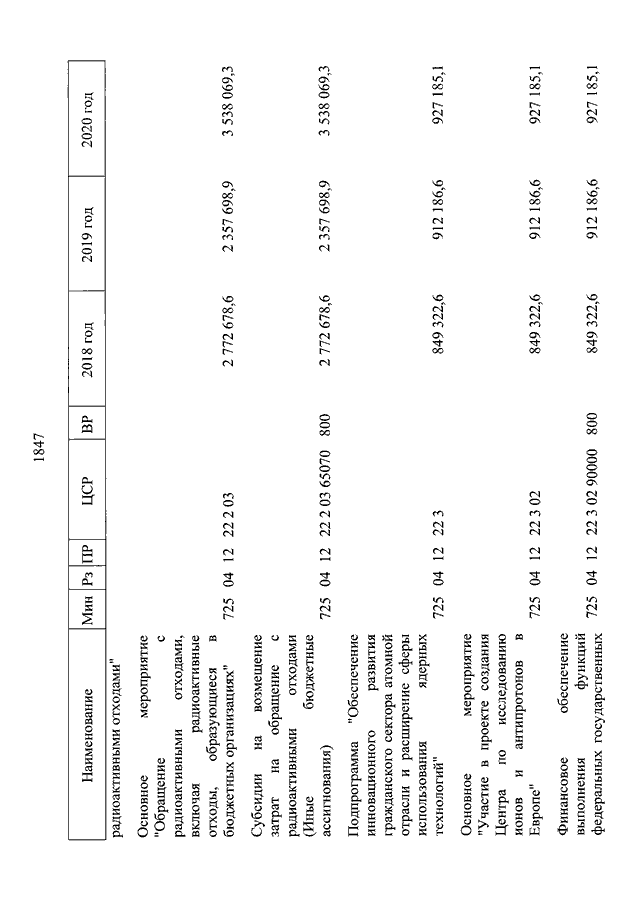 1847

| Наименование | Мин | Рз | ПР | ЦСР | ВР | 2018 год | 2019 год | 2020 год |
|---|---|---|---|---|---|---|---|---|
| радиоактивными отходами" | | | | | | | | |
| Основное мероприятие "Обращение с радиоактивными отходами, включая радиоактивные отходы, образующиеся в бюджетных организациях" | 725 | 04 | 12 | 22 2 03 | | 2 772 678,6 | 2 357 698,9 | 3 538 069,3 |
| Субсидии на возмещение затрат на обращение с радиоактивными отходами (Иные бюджетные ассигнования) | 725 | 04 | 12 | 22 2 03 65070 | 800 | 2 772 678,6 | 2 357 698,9 | 3 538 069,3 |
| Подпрограмма "Обеспечение инновационного развития гражданского сектора атомной отрасли и расширение сферы использования ядерных технологий" | 725 | 04 | 12 | 22 3 | | 849 322,6 | 912 186,6 | 927 185,1 |
| Основное мероприятие "Участие в проекте создания Центра по исследованию ионов и антипротонов в Европе" | 725 | 04 | 12 | 22 3 02 | | 849 322,6 | 912 186,6 | 927 185,1 |
| Финансовое обеспечение выполнения функций федеральных государственных | 725 | 04 | 12 | 22 3 02 90000 | 800 | 849 322,6 | 912 186,6 | 927 185,1 |